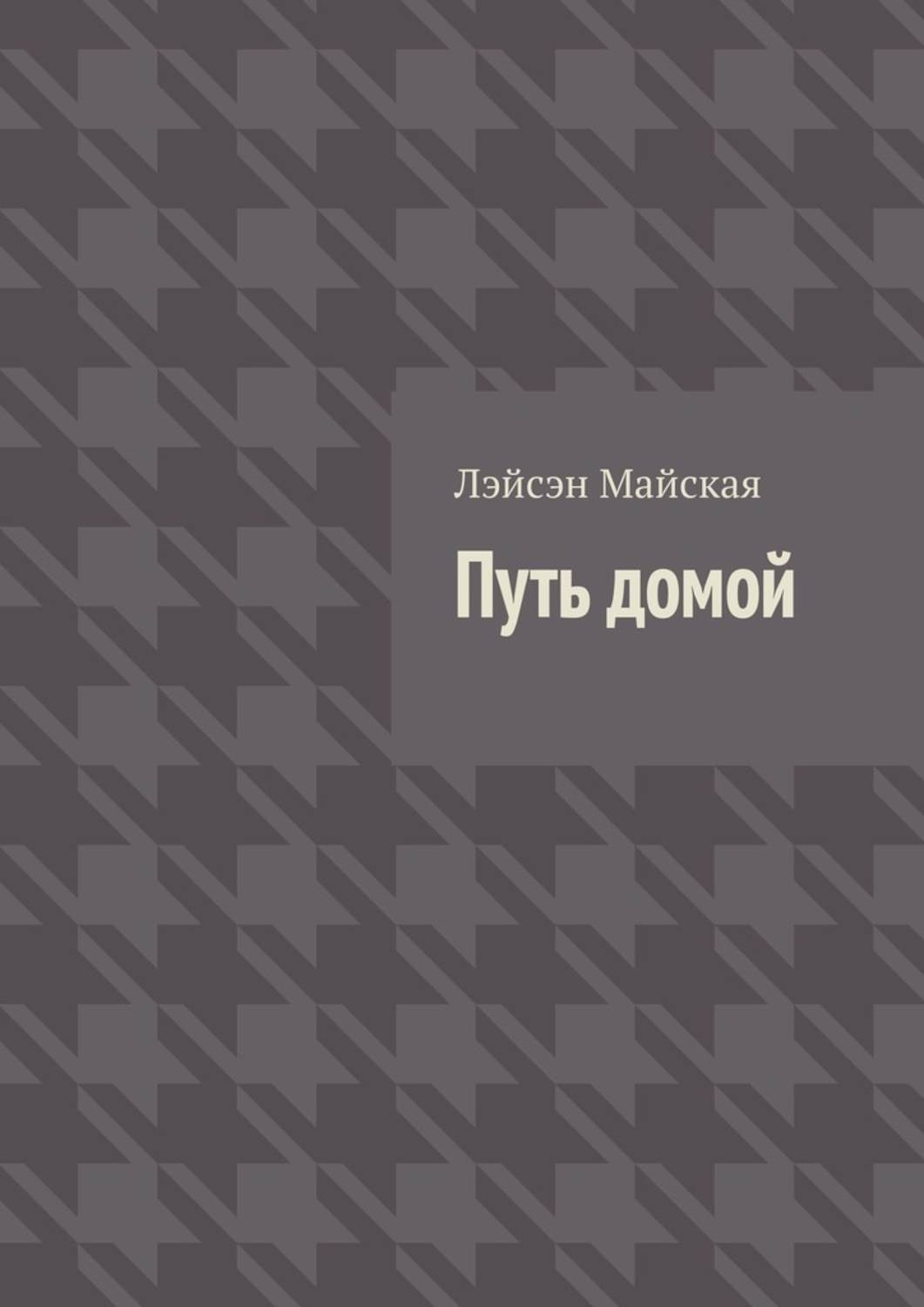 Лэйсэн Майская

Путь домой